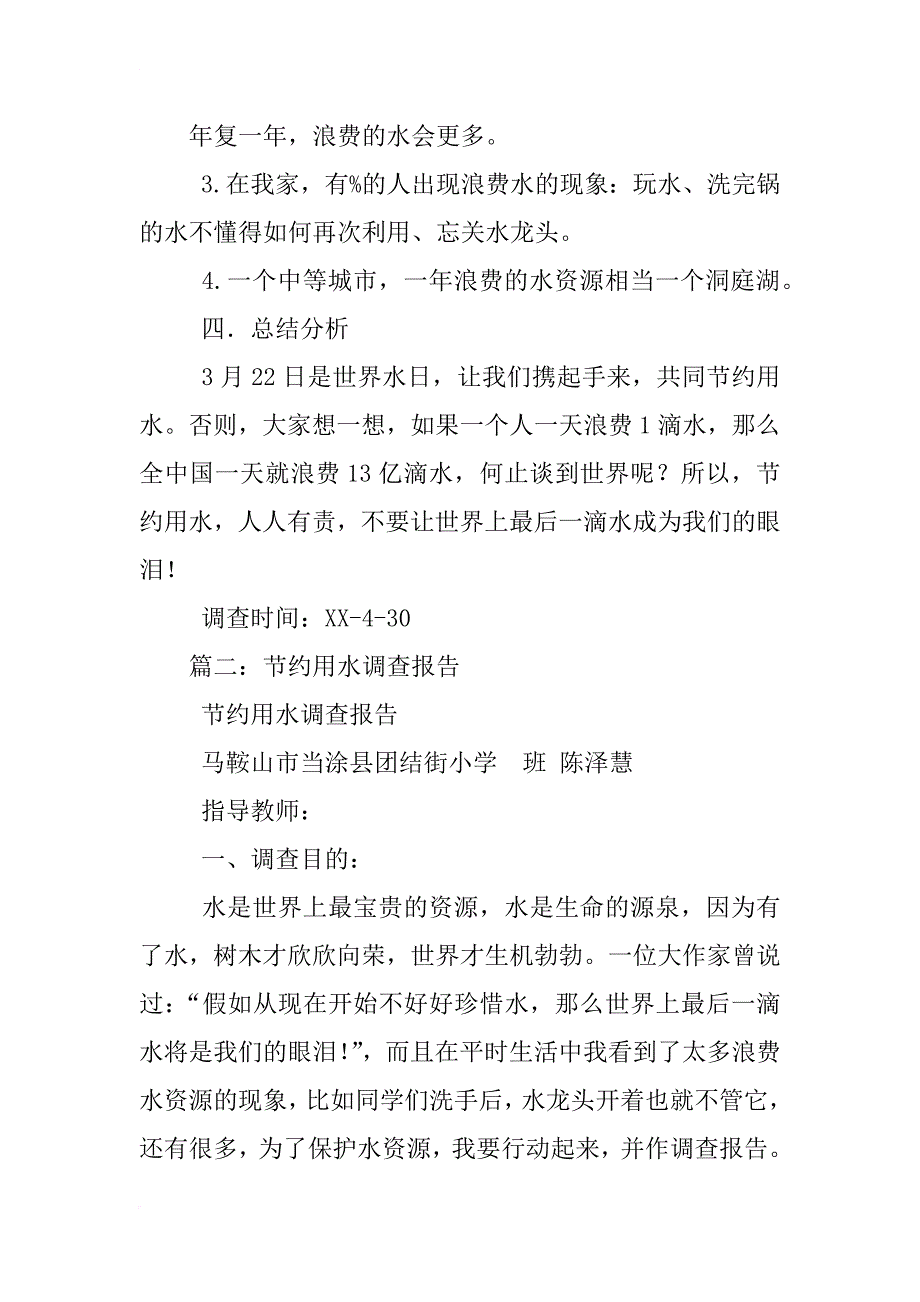 年复一年，浪费的水会更多。

3.在我家，有%的人出现浪费水的现象：玩水、洗完锅的水不懂得如何再次利用、忘关水龙头。

4.一个中等城市，一年浪费的水资源相当一个洞庭湖。

四．总结分析

3月22日是世界水日，让我们携起手来，共同节约用水。否则，大家想一想，如果一个人一天浪费1滴水，那么全中国一天就浪费13亿滴水，何止谈到世界呢？所以，节约用水，人人有责，不要让世界上最后一滴水成为我们的眼泪！

调查时间：XX-4-30

篇二：节约用水调查报告

节约用水调查报告

马鞍山市当涂县团结街小学　班 陈泽慧

指导教师：

一、调查目的：

水是世界上最宝贵的资源，水是生命的源泉，因为有了水，树木才欣欣向荣，世界才生机勃勃。一位大作家曾说过：“假如从现在开始不好好珍惜水，那么世界上最后一滴水将是我们的眼泪！”，而且在平时生活中我看到了太多浪费水资源的现象，比如同学们洗手后，水龙头开着也就不管它，还有很多，为了保护水资源，我要行动起来，并作调查报告。